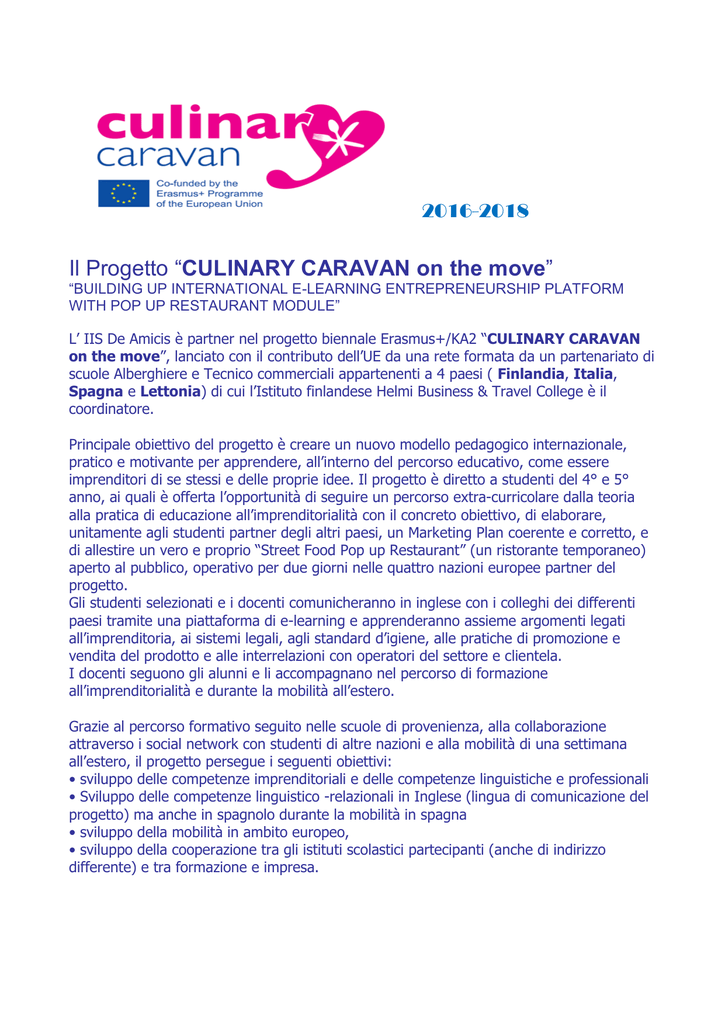 culinary caravan

Co-funded by the Erasmus+ Programme of the European Union

2016-2018

Il Progetto “CULINARY CARAVAN on the move”
“BUILDING UP INTERNATIONAL E-LEARNING ENTREPRENEURSHIP PLATFORM WITH POP UP RESTAURANT MODULE”

L’ IIS De Amicis è partner nel progetto biennale Erasmus+/KA2 “CULINARY CARAVAN on the move”, lanciato con il contributo dell’UE da una rete formata da un partenariato di scuole Alberghiere e Tecnico commerciali appartenenti a 4 paesi ( Finlandia, Italia, Spagna e Lettonia) di cui l’Istituto finlandese Helmi Business & Travel College è il coordinatore.

Principale obiettivo del progetto è creare un nuovo modello pedagogico internazionale, pratico e motivante per apprendere, all’interno del percorso educativo, come essere imprenditori di se stessi e delle proprie idee. Il progetto è diretto a studenti del 4° e 5° anno, ai quali è offerta l’opportunità di seguire un percorso extra-curricolare dalla teoria alla pratica di educazione all’imprenditorialità con il concreto obiettivo, di elaborare, unitamente agli studenti partner degli altri paesi, un Marketing Plan coerente e corretto, e di allestire un vero e proprio “Street Food Pop up Restaurant” (un ristorante temporaneo) aperto al pubblico, operativo per due giorni nelle quattro nazioni europee partner del progetto.
Gli studenti selezionati e i docenti comunicheranno in inglese con i colleghi dei differenti paesi tramite una piattaforma di e-learning e apprenderanno assieme argomenti legati all’imprenditoria, ai sistemi legali, agli standard d’igiene, alle pratiche di promozione e vendita del prodotto e alle interrelazioni con operatori del settore e clientela.
I docenti seguono gli alunni e li accompagnano nel percorso di formazione all’imprenditorialità e durante la mobilità all’estero.

Grazie al percorso formativo seguito nelle scuole di provenienza, alla collaborazione attraverso i social network con studenti di altre nazioni e alla mobilità di una settimana all’estero, il progetto persegue i seguenti obiettivi:
• sviluppo delle competenze imprenditoriali e delle competenze linguistiche e professionali
• Sviluppo delle competenze linguistico -relazionali in Inglese (lingua di comunicazione del progetto) ma anche in spagnolo durante la mobilità in spagna
• sviluppo della mobilità in ambito europeo,
• sviluppo della cooperazione tra gli istituti scolastici partecipanti (anche di indirizzo differente) e tra formazione e impresa.